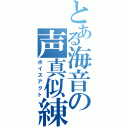 とある海音の声真似練
ボイスアクト